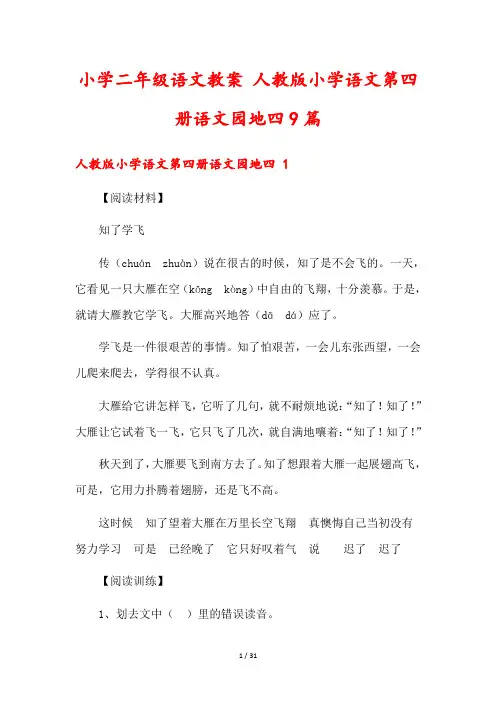 小学二年级语文教案 人教版小学语文第四册语文园地四9篇

人教版小学语文第四册语文园地四 1

【阅读材料】

知了学飞

传（chuán zhuàn）说在很古的时候，知了是不会飞的。一天，它看见一只大雁在空（kōng kòng）中自由的飞翔，十分羡慕。于是，就请大雁教它学飞。大雁高兴地答（dā dá）应了。

学飞是一件很艰苦的事情。知了怕艰苦，一会儿东张西望，一会儿爬来爬去，学得很不认真。

大雁给它讲怎样飞，它听了几句，就不耐烦地说：“知了！知了！”大雁让它试着飞一飞，它只飞了几次，就自满地嚷着：“知了！知了！”

秋天到了，大雁要飞到南方去了。知了想跟着大雁一起展翅高飞，可是，它用力扑腾着翅膀，还是飞不高。

这时候 知了望着大雁在万里长空飞翔 真懊悔自己当初没有努力学习 可是 已经晚了 它只好叹着气 说 迟了 迟了

【阅读训练】

1、划去文中（ ）里的错误读音。

1 / 31